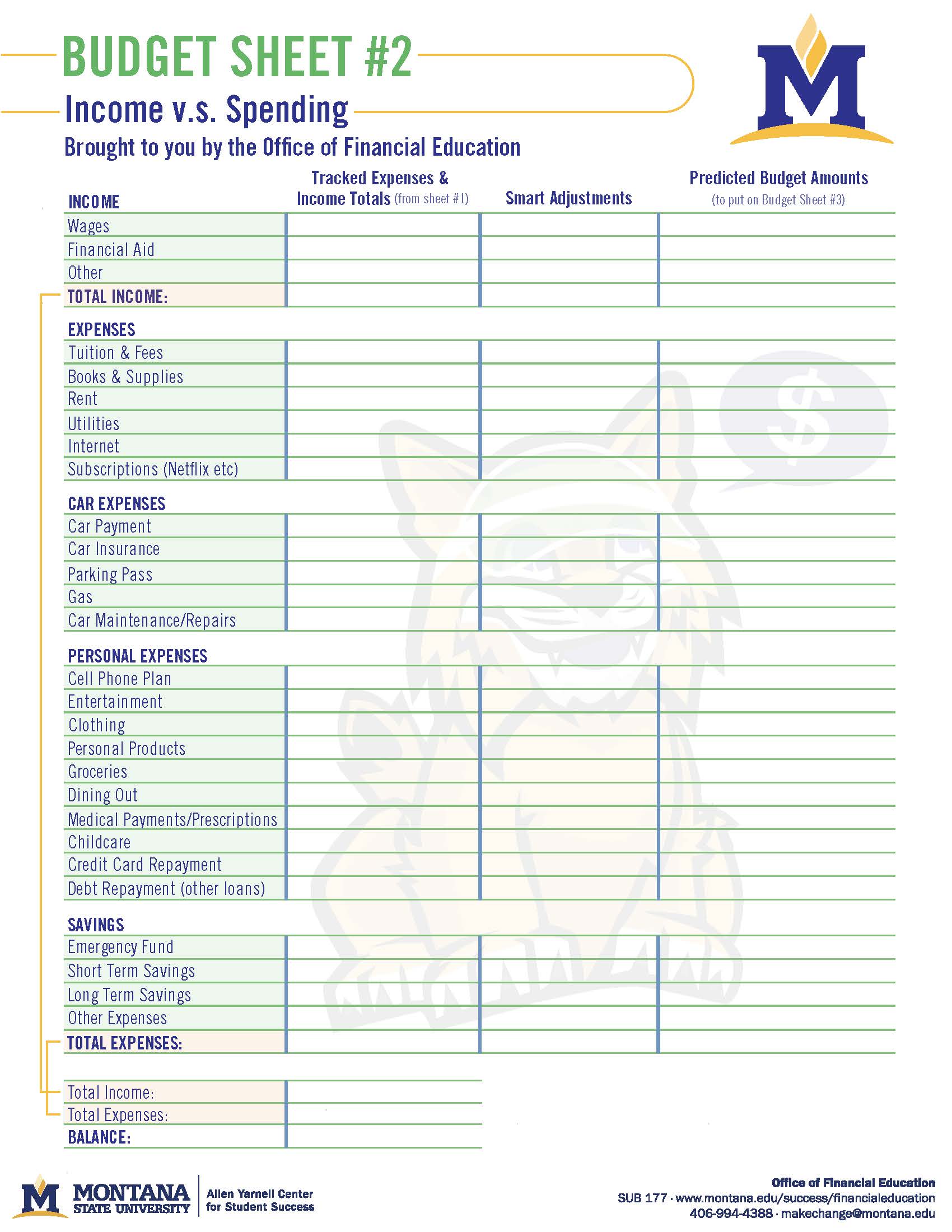 BUDGET SHEET #2

Income v.s. Spending

Brought to you by the Office of Financial Education

| INCOME | Tracked Expenses & Income Totals (from sheet #1) | Smart Adjustments | Predicted Budget Amounts (to put on Budget Sheet #3) |
|---|---|---|---|
| Wages | | | |
| Financial Aid | | | |
| Other | | | |
| TOTAL INCOME: | | | |
| EXPENSES | | | |
| Tuition & Fees | | | |
| Books & Supplies | | | |
| Rent | | | |
| Utilities | | | |
| Internet | | | |
| Subscriptions (Netflix etc) | | | |
| CAR EXPENSES | | | |
| Car Payment | | | |
| Car Insurance | | | |
| Parking Pass | | | |
| Gas | | | |
| Car Maintenance/Repairs | | | |
| PERSONAL EXPENSES | | | |
| Cell Phone Plan | | | |
| Entertainment | | | |
| Clothing | | | |
| Personal Products | | | |
| Groceries | | | |
| Dining Out | | | |
| Medical Payments/Prescriptions | | | |
| Childcare | | | |
| Credit Card Repayment | | | |
| Debt Repayment (other loans) | | | |
| SAVINGS | | | |
| Emergency Fund | | | |
| Short Term Savings | | | |
| Long Term Savings | | | |
| Other Expenses | | | |
| TOTAL EXPENSES: | | | |

Total Income: ____
Total Expenses: ____
BALANCE: ____

MONTANA STATE UNIVERSITY
Allen Yarnell Center for Student Success

Office of Financial Education
SUB 177 · www.montana.edu/success/financialeducation
406-994-4388 · makechange@montana.edu